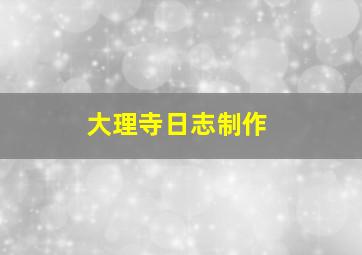 大理寺日志制作